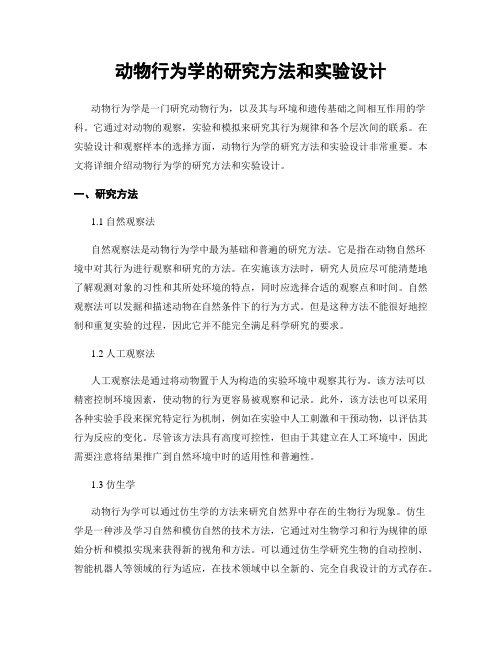 动物行为学的研究方法和实验设计

动物行为学是一门研究动物行为，以及其与环境和遗传基础之间相互作用的学科。它通过对动物的观察，实验和模拟来研究其行为规律和各个层次间的联系。在实验设计和观察样本的选择方面，动物行为学的研究方法和实验设计非常重要。本文将详细介绍动物行为学的研究方法和实验设计。

一、研究方法

1.1 自然观察法

自然观察法是动物行为学中最为基础和普遍的研究方法。它是指在动物自然环境中对其行为进行观察和研究的方法。在实施该方法时，研究人员应尽可能清楚地了解观测对象的习性和其所处环境的特点，同时应选择合适的观察点和时间。自然观察法可以发掘和描述动物在自然条件下的行为方式。但是这种方法不能很好地控制和重复实验的过程，因此它并不能完全满足科学研究的要求。

1.2 人工观察法

人工观察法是通过将动物置于人为构造的实验环境中观察其行为。该方法可以精密控制环境因素，使动物的行为更容易被观察和记录。此外，该方法也可以采用各种实验手段来探究特定行为机制，例如在实验中人工刺激和干预动物，以评估其行为反应的变化。尽管该方法具有高度可控性，但由于其建立在人工环境中，因此需要注意将结果推广到自然环境中时的适用性和普遍性。

1.3 仿生学

动物行为学可以通过仿生学的方法来研究自然界中存在的生物行为现象。仿生学是一种涉及学习自然和模仿自然的技术方法，它通过对生物学习和行为规律的原始分析和模拟实现来获得新的视角和方法。可以通过仿生学研究生物的自动控制、智能机器人等领域的行为适应，在技术领域中以全新的、完全自我设计的方式存在。